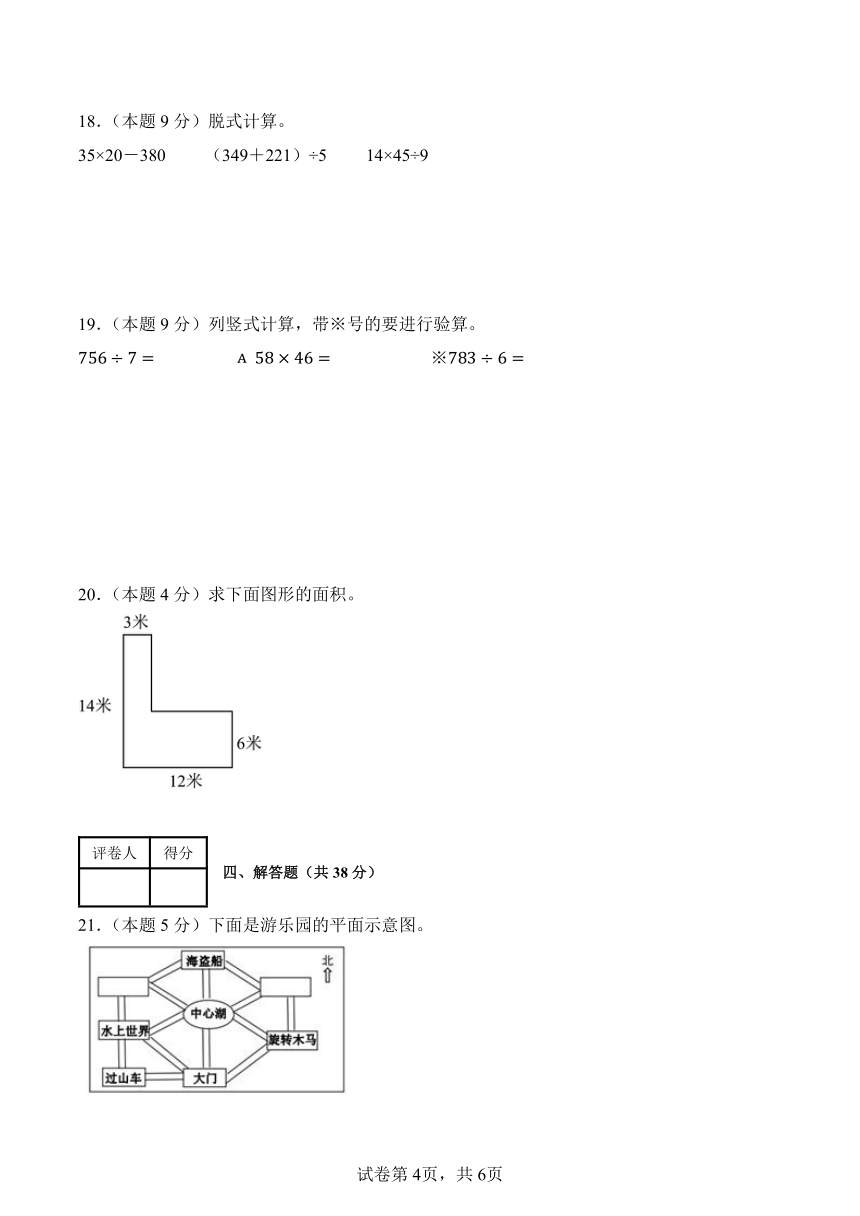 18.（本题 9 分）脱式计算。

35×20－380　　（349＋221）÷5　　14×45÷9

19.（本题 9 分）列竖式计算，带※号的要进行验算。

$756 \div 7 =$　　A $58 \times 46 =$　　※$783 \div 6 =$

20.（本题 4 分）求下面图形的面积。

3米

14米

6米

12米

| 评卷人 | 得分 |
|---|---|
|  |  |

四、解答题（共 38 分）

21.（本题 5 分）下面是游乐园的平面示意图。

海盗船
北
中心湖
水上世界
旋转木马
过山车
大门

试卷第 4页，共 6页